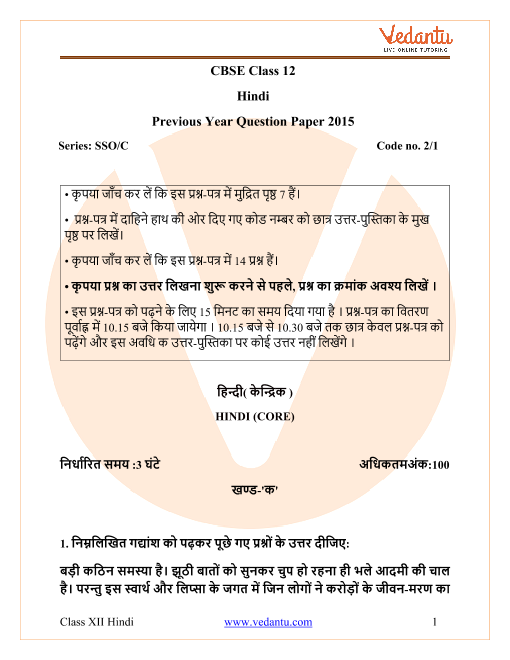 Vedantu
LIVE ONLINE TUTORING

CBSE Class 12

Hindi

Previous Year Question Paper 2015

Series: SSO/C

Code no. 2/1

• कृपया जाँच कर लें कि इस प्रश्न-पत्र में मुद्रित पृष्ठ 7 हैं।

• प्रश्न-पत्र में दाहिने हाथ की ओर दिए गए कोड नम्बर को छात्र उत्तर-पुस्तिका के मुख पृष्ठ पर लिखें।

• कृपया जाँच कर लें कि इस प्रश्न-पत्र में 14 प्रश्न हैं।

• कृपया प्रश्न का उत्तर लिखना शुरू करने से पहले, प्रश्न का क्रमांक अवश्य लिखें ।

• इस प्रश्न-पत्र को पढ़ने के लिए 15 मिनट का समय दिया गया है । प्रश्न-पत्र का वितरण पूर्वाह्न में 10.15 बजे किया जायेगा । 10.15 बजे से 10.30 बजे तक छात्र केवल प्रश्न-पत्र को पढ़ेंगे और इस अवधि क उत्तर-पुस्तिका पर कोई उत्तर नहीं लिखेंगे ।

हिन्दी( केन्द्रिक )

HINDI (CORE)

निर्धारित समय :3 घंटे

अधिकतमअंक:100

खण्ड-'क'

1. निम्नलिखित गद्यांश को पढ़कर पूछे गए प्रश्नों के उत्तर दीजिए:

बड़ी कठिन समस्या है। झूठी बातों को सुनकर चुप हो रहना ही भले आदमी की चाल है। परन्तु इस स्वार्थ और लिप्सा के जगत में जिन लोगों ने करोड़ों के जीवन-मरण का

Class XII Hindi

www.vedantu.com

1